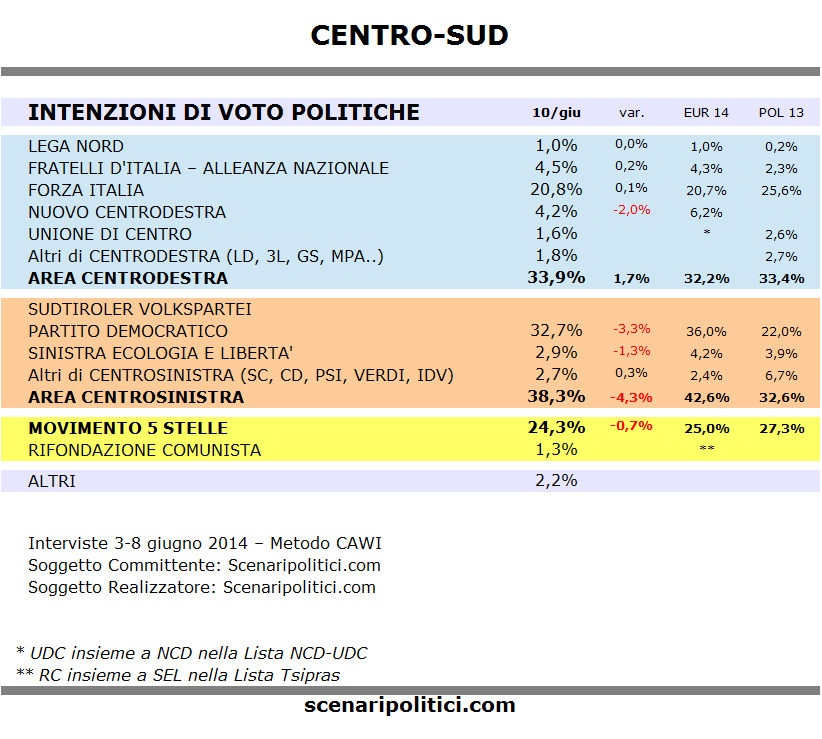 CENTRO-SUD

| INTENZIONI DI VOTO POLITICHE | 10/giu | var. | EUR 14 | POL 13 |
|---|---|---|---|---|
| LEGA NORD | 1,0% | 0,0% | 1,0% | 0,2% |
| FRATELLI D'ITALIA – ALLEANZA NAZIONALE | 4,5% | 0,2% | 4,3% | 2,3% |
| FORZA ITALIA | 20,8% | 0,1% | 20,7% | 25,6% |
| NUOVO CENTRODESTRA | 4,2% | -2,0% | 6,2% | |
| UNIONE DI CENTRO | 1,6% | | * | 2,6% |
| Altri di CENTRODESTRA (LD, 3L, GS, MPA..) | 1,8% | | | 2,7% |
| AREA CENTRODESTRA | 33,9% | 1,7% | 32,2% | 33,4% |
| SUDTIROLER VOLKSPARTEI | | | | |
| PARTITO DEMOCRATICO | 32,7% | -3,3% | 36,0% | 22,0% |
| SINISTRA ECOLOGIA E LIBERTA' | 2,9% | -1,3% | 4,2% | 3,9% |
| Altri di CENTROSINISTRA (SC, CD, PSI, VERDI, IDV) | 2,7% | 0,3% | 2,4% | 6,7% |
| AREA CENTROSINISTRA | 38,3% | -4,3% | 42,6% | 32,6% |
| MOVIMENTO 5 STELLE | 24,3% | -0,7% | 25,0% | 27,3% |
| RIFONDAZIONE COMUNISTA | 1,3% | | ** | |
| ALTRI | 2,2% | | | |

Interviste 3-8 giugno 2014 – Metodo CAWI
Soggetto Committente: Scenaripolitici.com
Soggetto Realizzatore: Scenaripolitici.com

* UDC insieme a NCD nella Lista NCD-UDC
** RC insieme a SEL nella Lista Tsipras

scenaripolitici.com